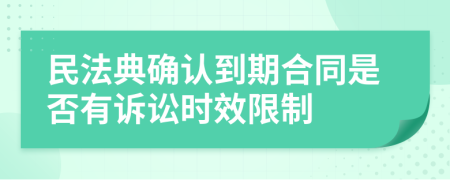 民法典确认到期合同是否有诉讼时效限制